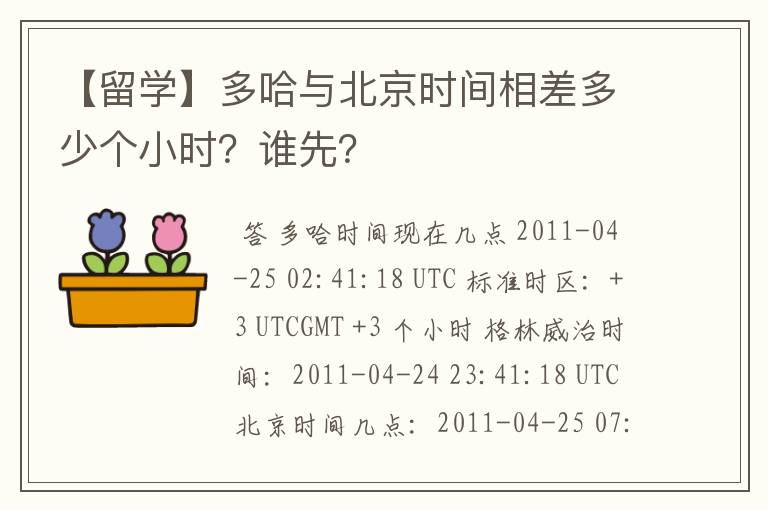 【留学】多哈与北京时间相差多少个小时？谁先？

答 多哈时间现在几点 2011-04-25 02:41:18 UTC 标准时区：+3 UTCGMT +3 个小时 格林威治时间：2011-04-24 23:41:18 UTC 北京时间几点：2011-04-25 07: